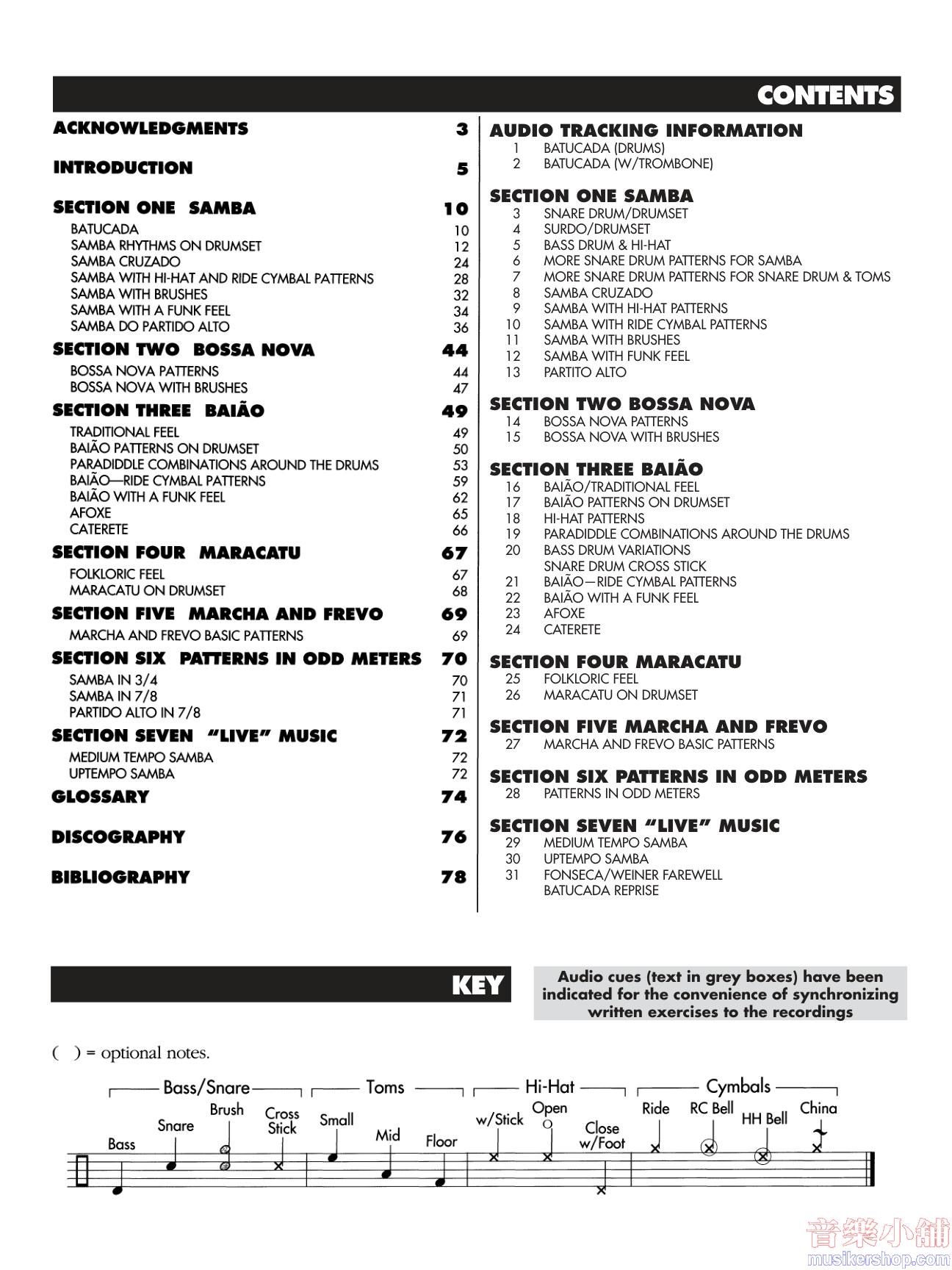 CONTENTS

ACKNOWLEDGMENTS 3

INTRODUCTION 5

SECTION ONE SAMBA 10
BATUCADA 10
SAMBA RHYTHMS ON DRUMSET 12
SAMBA CRUZADO 24
SAMBA WITH HI-HAT AND RIDE CYMBAL PATTERNS 28
SAMBA WITH BRUSHES 32
SAMBA WITH A FUNK FEEL 34
SAMBA DO PARTIDO ALTO 36

SECTION TWO BOSSA NOVA 44
BOSSA NOVA PATTERNS 44
BOSSA NOVA WITH BRUSHES 47

SECTION THREE BAIÃO 49
TRADITIONAL FEEL 49
BAIÃO PATTERNS ON DRUMSET 50
PARADIDDLE COMBINATIONS AROUND THE DRUMS 53
BAIÃO—RIDE CYMBAL PATTERNS 59
BAIÃO WITH A FUNK FEEL 62
AFOXE 65
CATERETE 66

SECTION FOUR MARACATU 67
FOLKLORIC FEEL 67
MARACATU ON DRUMSET 68

SECTION FIVE MARCHA AND FREVO 69
MARCHA AND FREVO BASIC PATTERNS 69

SECTION SIX PATTERNS IN ODD METERS 70
SAMBA IN 3/4 70
SAMBA IN 7/8 71
PARTIDO ALTO IN 7/8 71

SECTION SEVEN "LIVE" MUSIC 72
MEDIUM TEMPO SAMBA 72
UPTEMPO SAMBA 72

GLOSSARY 74

DISCOGRAPHY 76

BIBLIOGRAPHY 78

AUDIO TRACKING INFORMATION
1 BATUCADA (DRUMS)
2 BATUCADA (W/TROMBONE)

SECTION ONE SAMBA
3 SNARE DRUM/DRUMSET
4 SURDO/DRUMSET
5 BASS DRUM & HI-HAT
6 MORE SNARE DRUM PATTERNS FOR SAMBA
7 MORE SNARE DRUM PATTERNS FOR SNARE DRUM & TOMS
8 SAMBA CRUZADO
9 SAMBA WITH HI-HAT PATTERNS
10 SAMBA WITH RIDE CYMBAL PATTERNS
11 SAMBA WITH BRUSHES
12 SAMBA WITH FUNK FEEL
13 PARTITO ALTO

SECTION TWO BOSSA NOVA
14 BOSSA NOVA PATTERNS
15 BOSSA NOVA WITH BRUSHES

SECTION THREE BAIÃO
16 BAIÃO/TRADITIONAL FEEL
17 BAIÃO PATTERNS ON DRUMSET
18 HI-HAT PATTERNS
19 PARADIDDLE COMBINATIONS AROUND THE DRUMS
20 BASS DRUM VARIATIONS
SNARE DRUM CROSS STICK
21 BAIÃO—RIDE CYMBAL PATTERNS
22 BAIÃO WITH A FUNK FEEL
23 AFOXE
24 CATERETE

SECTION FOUR MARACATU
25 FOLKLORIC FEEL
26 MARACATU ON DRUMSET

SECTION FIVE MARCHA AND FREVO
27 MARCHA AND FREVO BASIC PATTERNS

SECTION SIX PATTERNS IN ODD METERS
28 PATTERNS IN ODD METERS

SECTION SEVEN "LIVE" MUSIC
29 MEDIUM TEMPO SAMBA
30 UPTEMPO SAMBA
31 FONSECA/WEINER FAREWELL
BATUCADA REPRISE

KEY

Audio cues (text in grey boxes) have been indicated for the convenience of synchronizing written exercises to the recordings

( ) = optional notes.

Bass/Snare
Toms
Hi-Hat
Cymbals
Bass
Snare
Brush
Cross Stick
Small
Mid
Floor
w/Stick
Open
Close w/Foot
Ride
RC Bell
HH Bell
China

音樂小舖
musikershop.com